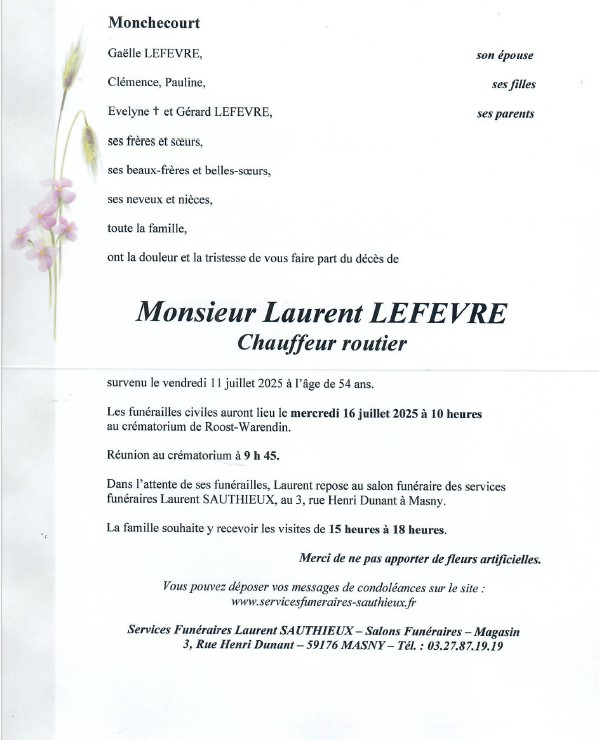 Monchecourt

Gaëlle LEFEVRE, son épouse

Clémence, Pauline, ses filles

Evelyne † et Gérard LEFEVRE, ses parents

ses frères et sœurs,

ses beaux-frères et belles-sœurs,

ses neveux et nièces,

toute la famille,

ont la douleur et la tristesse de vous faire part du décès de

Monsieur Laurent LEFEVRE
Chauffeur routier

survenu le vendredi 11 juillet 2025 à l'âge de 54 ans.

Les funérailles civiles auront lieu le mercredi 16 juillet 2025 à 10 heures au crématorium de Roost-Warendin.

Réunion au crématorium à 9 h 45.

Dans l'attente de ses funérailles, Laurent repose au salon funéraire des services funéraires Laurent SAUTHIEUX, au 3, rue Henri Dunant à Masny.

La famille souhaite y recevoir les visites de 15 heures à 18 heures.

Merci de ne pas apporter de fleurs artificielles.

Vous pouvez déposer vos messages de condoléances sur le site : www.servicesfuneraires-sauthieux.fr

Services Funéraires Laurent SAUTHIEUX – Salons Funéraires – Magasin
3, Rue Henri Dunant – 59176 MASNY – Tél. : 03.27.87.19.19